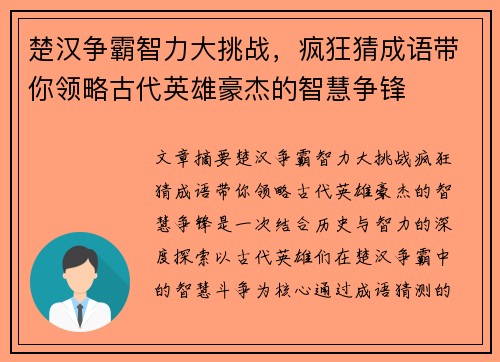 楚汉争霸智力大挑战，疯狂猜成语带你领略古代英雄豪杰的智慧争锋

文章摘要楚汉争霸智力大挑战疯狂猜成语带你领略古代英雄豪杰的智慧争锋是一次结合历史与智力的深度探索以古代英雄们在楚汉争霸中的智慧斗争为核心通过成语猜测的